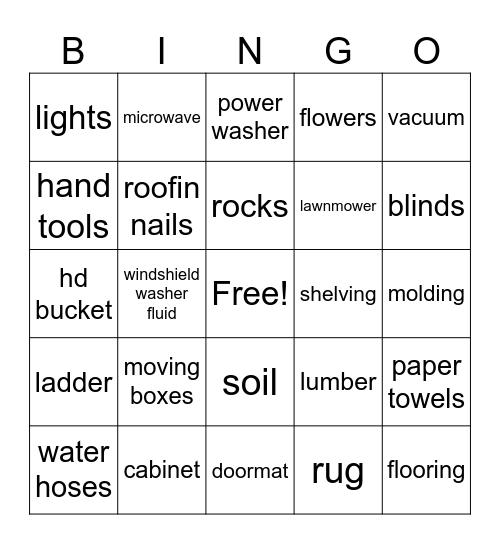 | B | I | N | G | O |
|---|---|---|---|---|
| lights | microwave | power washer | flowers | vacuum |
| hand tools | roofin nails | rocks | lawnmower | blinds |
| hd bucket | windshield washer fluid | Free! | shelving | molding |
| ladder | moving boxes | soil | lumber | paper towels |
| water hoses | cabinet | doormat | rug | flooring |